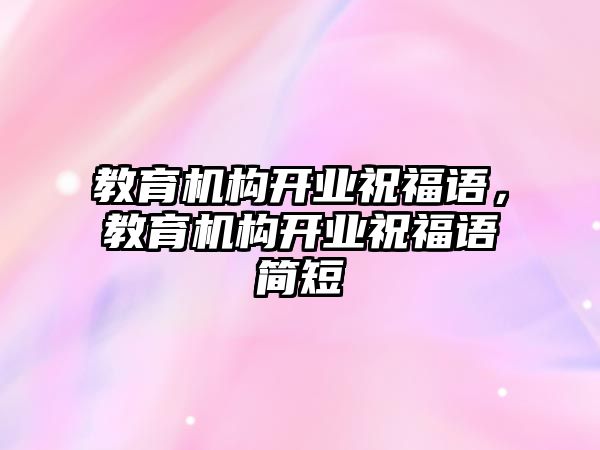 教育机构开业祝福语，教育机构开业祝福语简短